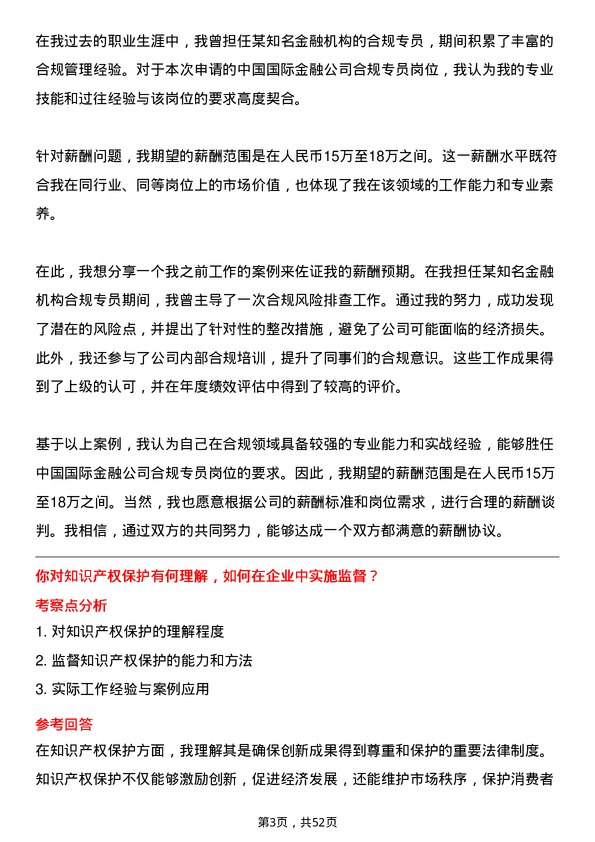 在我过去的职业生涯中，我曾担任某知名金融机构的合规专员，期间积累了丰富的合规管理经验。对于本次申请的中国国际金融公司合规专员岗位，我认为我的专业技能和过往经验与该岗位的要求高度契合。

针对薪酬问题，我期望的薪酬范围是在人民币15万至18万之间。这一薪酬水平既符合我在同行业、同等岗位上的市场价值，也体现了我在该领域的工作能力和专业素养。

在此，我想分享一个我之前工作的案例来佐证我的薪酬预期。在我担任某知名金融机构合规专员期间，我曾主导了一次合规风险排查工作。通过我的努力，成功发现了潜在的风险点，并提出了针对性的整改措施，避免了公司可能面临的经济损失。此外，我还参与了公司内部合规培训，提升了同事们的合规意识。这些工作成果得到了上级的认可，并在年度绩效评估中得到了较高的评价。

基于以上案例，我认为自己在合规领域具备较强的专业能力和实战经验，能够胜任中国国际金融公司合规专员岗位的要求。因此，我期望的薪酬范围是在人民币15万至18万之间。当然，我也愿意根据公司的薪酬标准和岗位需求，进行合理的薪酬谈判。我相信，通过双方的共同努力，能够达成一个双方都满意的薪酬协议。

你对知识产权保护有何理解，如何在企业中实施监督？

考察点分析

1. 对知识产权保护的理解程度

2. 监督知识产权保护的能力和方法

3. 实际工作经验与案例应用

参考回答

在知识产权保护方面，我理解其是确保创新成果得到尊重和保护的重要法律制度。知识产权保护不仅能够激励创新，促进经济发展，还能维护市场秩序，保护消费者

第3页，共52页